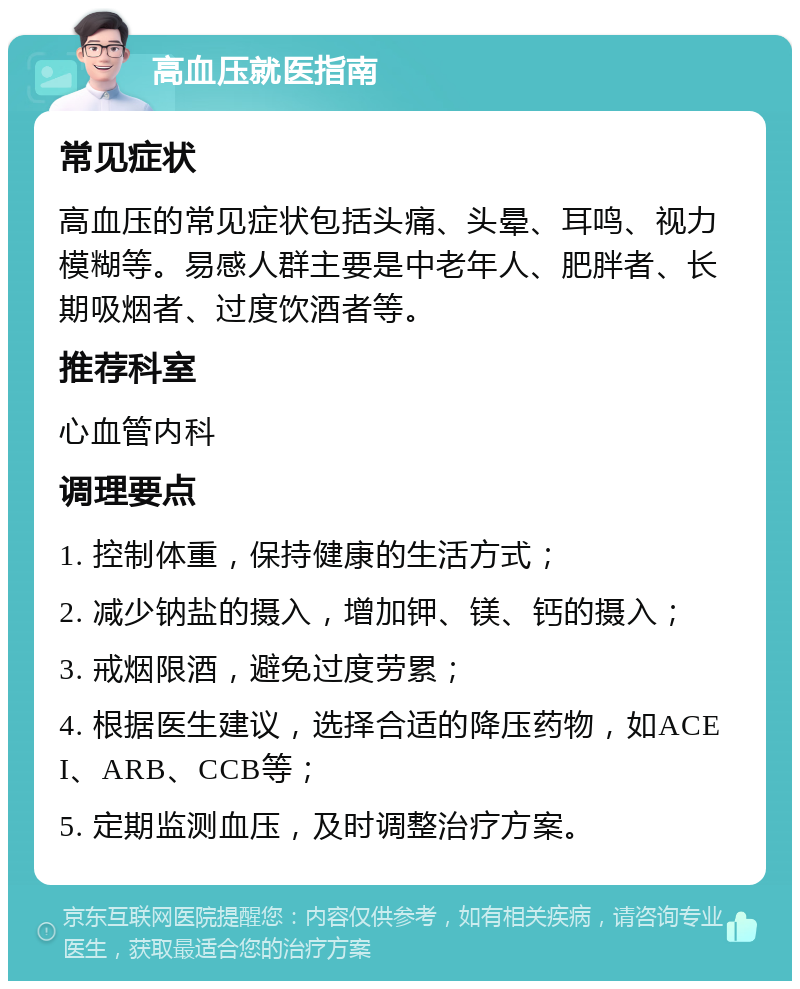 高血压就医指南

常见症状

高血压的常见症状包括头痛、头晕、耳鸣、视力模糊等。易感人群主要是中老年人、肥胖者、长期吸烟者、过度饮酒者等。

推荐科室

心血管内科

调理要点

1. 控制体重，保持健康的生活方式；

2. 减少钠盐的摄入，增加钾、镁、钙的摄入；

3. 戒烟限酒，避免过度劳累；

4. 根据医生建议，选择合适的降压药物，如ACEI、ARB、CCB等；

5. 定期监测血压，及时调整治疗方案。

京东互联网医院提醒您：内容仅供参考，如有相关疾病，请咨询专业医生，获取最适合您的治疗方案